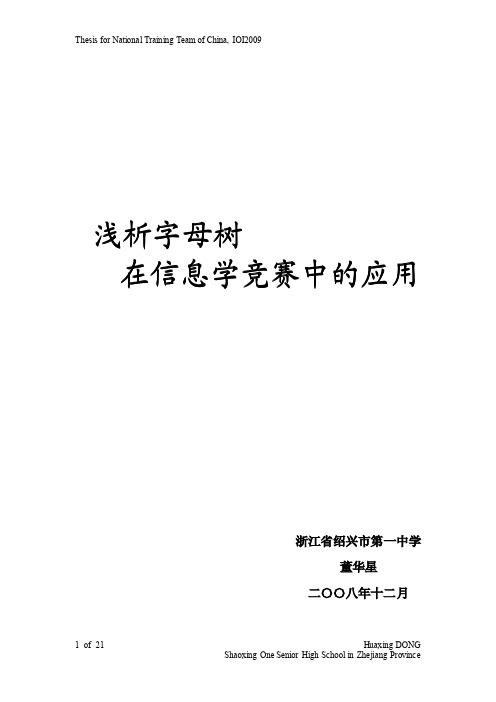 Thesis for National Training Team of China, IOI2009

浅析字母树
在信息学竞赛中的应用

浙江省绍兴市第一中学
董华星
二〇〇八年十二月

1 of 21

Huaxing DONG
Shaoxing One Senior High School in Zhejiang Province